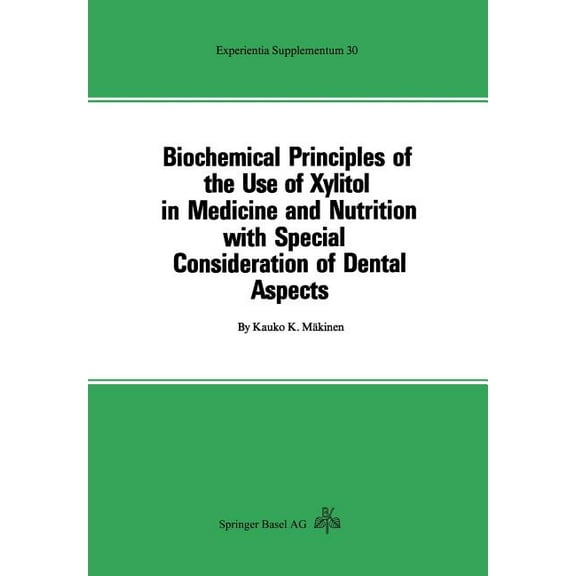 Experientia Supplementum 30

Biochemical Principles of the Use of Xylitol in Medicine and Nutrition with Special Consideration of Dental Aspects

By Kauko K. Mäkinen

Springer Basel AG